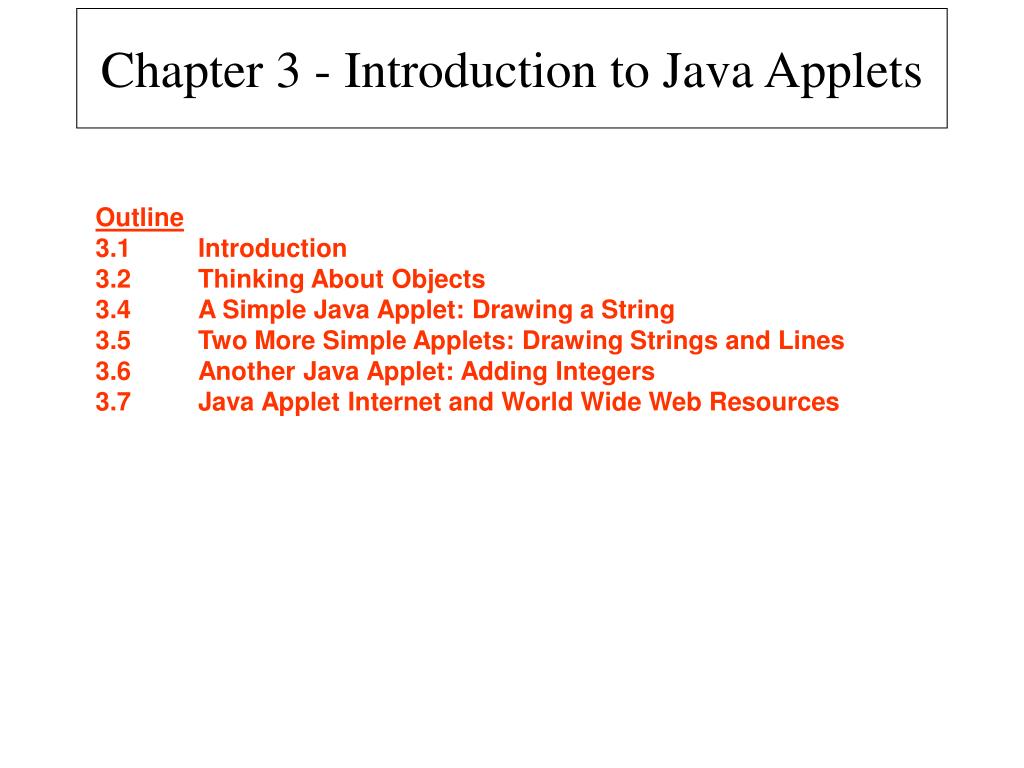 Chapter 3 - Introduction to Java Applets

Outline
3.1 Introduction
3.2 Thinking About Objects
3.4 A Simple Java Applet: Drawing a String
3.5 Two More Simple Applets: Drawing Strings and Lines
3.6 Another Java Applet: Adding Integers
3.7 Java Applet Internet and World Wide Web Resources